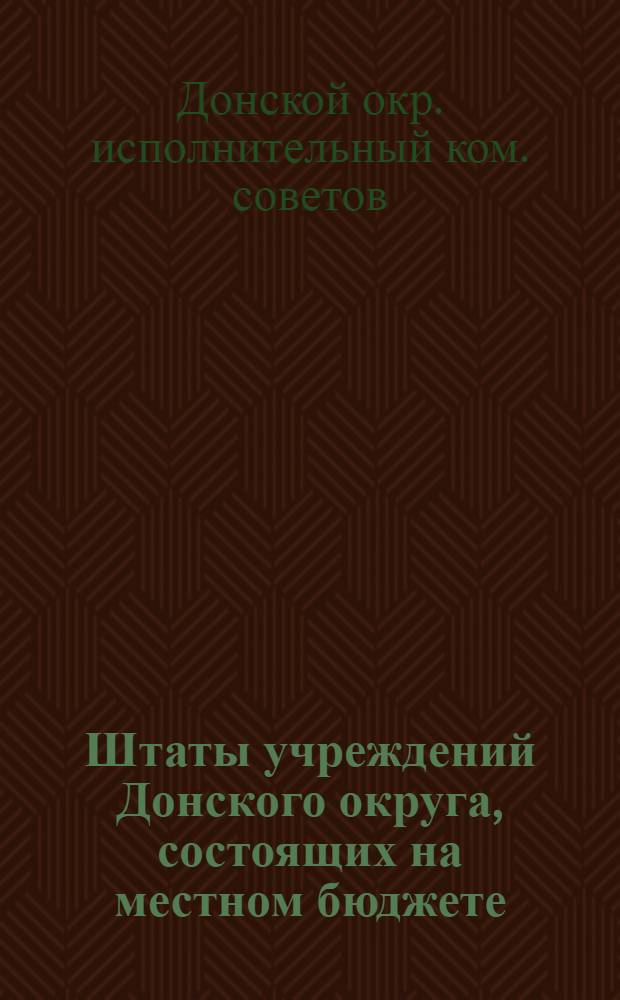 Донской окр. исполнительный ком. советов

Штаты учреждений Донского округа, состоящих на местном бюджете